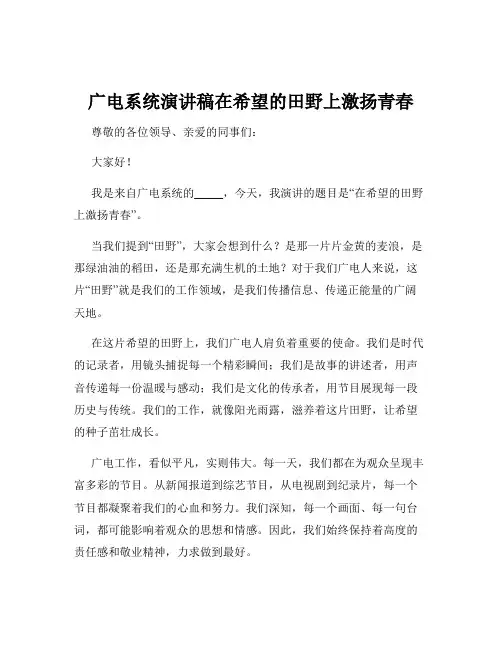 广电系统演讲稿在希望的田野上激扬青春

尊敬的各位领导、亲爱的同事们:

大家好!

我是来自广电系统的_____,今天,我演讲的题目是“在希望的田野上激扬青春”。

当我们提到“田野”,大家会想到什么?是那一片片金黄的麦浪,是那绿油油的稻田,还是那充满生机的土地?对于我们广电人来说,这片“田野”就是我们的工作领域,是我们传播信息、传递正能量的广阔天地。

在这片希望的田野上,我们广电人肩负着重要的使命。我们是时代的记录者,用镜头捕捉每一个精彩瞬间;我们是故事的讲述者,用声音传递每一份温暖与感动;我们是文化的传承者,用节目展现每一段历史与传统。我们的工作,就像阳光雨露,滋养着这片田野,让希望的种子茁壮成长。

广电工作,看似平凡,实则伟大。每一天,我们都在为观众呈现丰富多彩的节目。从新闻报道到综艺节目,从电视剧到纪录片,每一个节目都凝聚着我们的心血和努力。我们深知,每一个画面、每一句台词,都可能影响着观众的思想和情感。因此,我们始终保持着高度的责任感和敬业精神,力求做到最好。